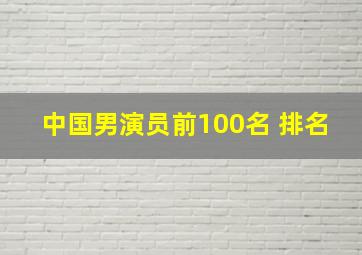 中国男演员前100名 排名